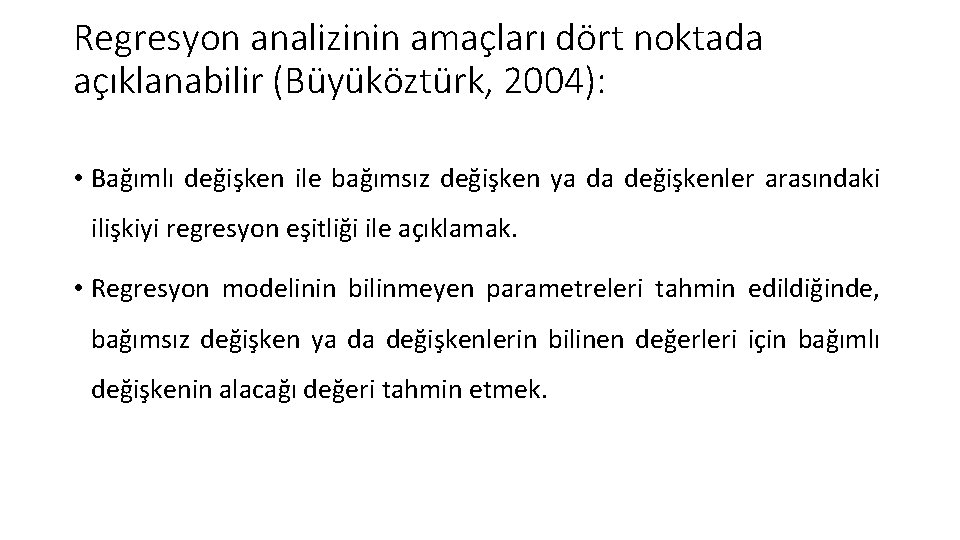 Regresyon analizinin amaçları dört noktada açıklanabilir (Büyüköztürk, 2004):

• Bağımlı değişken ile bağımsız değişken ya da değişkenler arasındaki ilişkiyi regresyon eşitliği ile açıklamak.

• Regresyon modelinin bilinmeyen parametreleri tahmin edildiğinde, bağımsız değişken ya da değişkenlerin bilinen değerleri için bağımlı değişkenin alacağı değeri tahmin etmek.